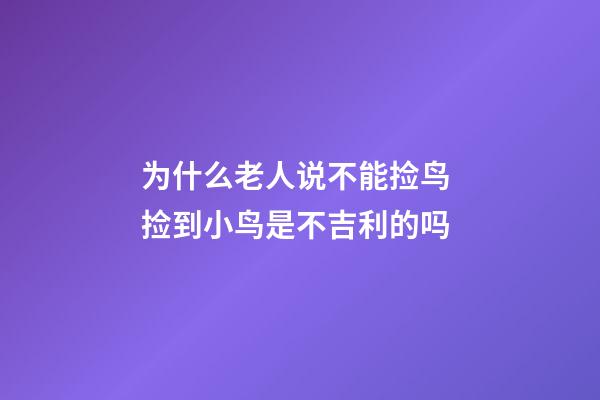 为什么老人说不能捡鸟
捡到小鸟是不吉利的吗